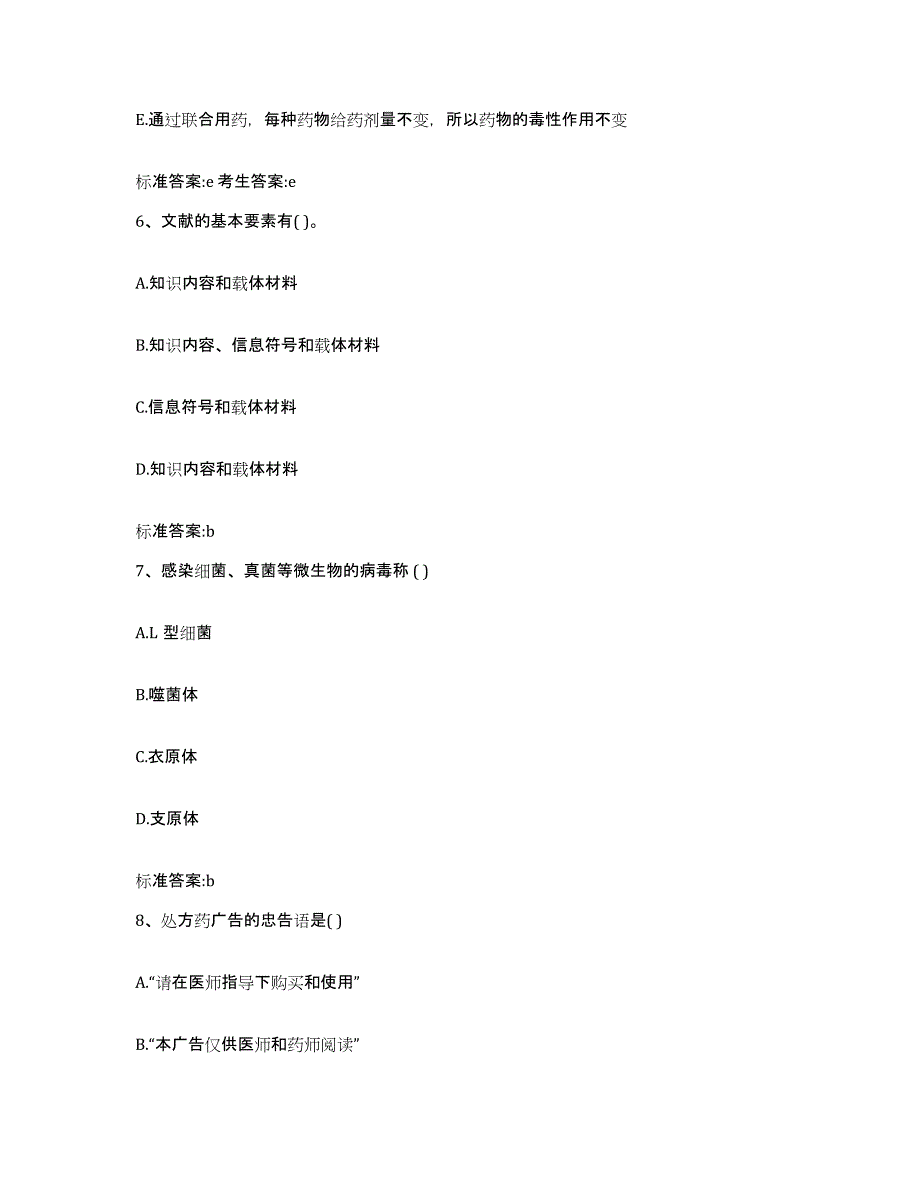 E.通过联合用药，每种药物给药剂量不变，所以药物的毒性作用不变

标准答案:e 考生答案:e

6、文献的基本要素有( )。

A.知识内容和载体材料

B.知识内容、信息符号和载体材料

C.信息符号和载体材料

D.知识内容和载体材料

标准答案:b

7、感染细菌、真菌等微生物的病毒称 ( )

A.L 型细菌

B.噬菌体

C.衣原体

D.支原体

标准答案:b

8、处方药广告的忠告语是( )

A.“请在医师指导下购买和使用”

B.“本广告仅供医师和药师阅读”